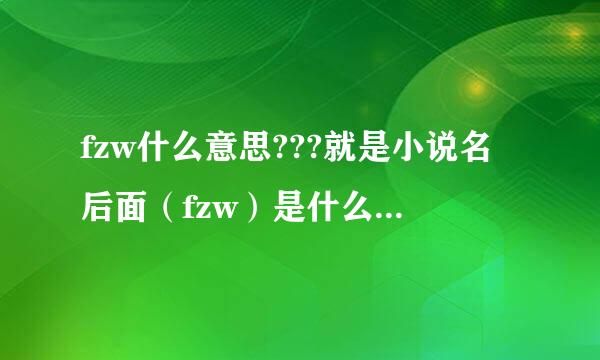 fzw什么意思???就是小说名后面（fzw）是什么...